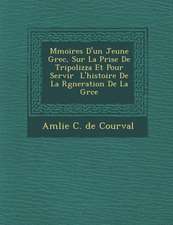 Mmoires D'un Jeune Grec, Sur La Prise De Tripolizza Et Pour Servir  L'histoire De La Rgnration De La Grce

Amlie C. de Courval